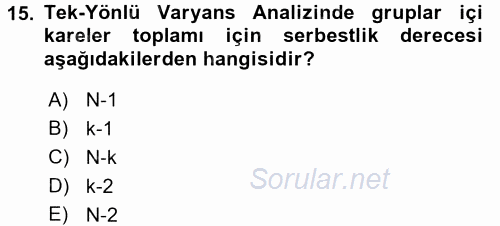 15. Tek-Yönlü Varyans Analizinde gruplar içi kareler toplamı için serbestlik derecesi aşağıdakilerden hangisidir?

A) N-1
B) k-1
C) N-k
D) k-2
E) N-2

Sorular.net